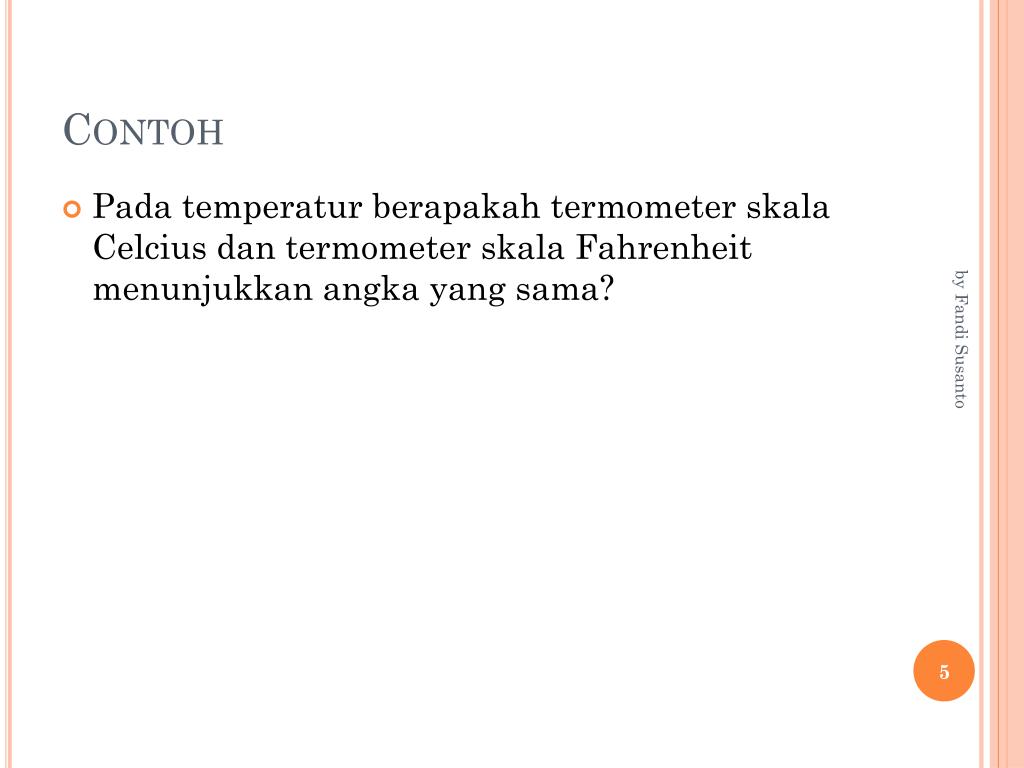 CONTOH

Pada temperatur berapakah termometer skala Celcius dan termometer skala Fahrenheit menunjukkan angka yang sama?

by Fandi Susanto

5